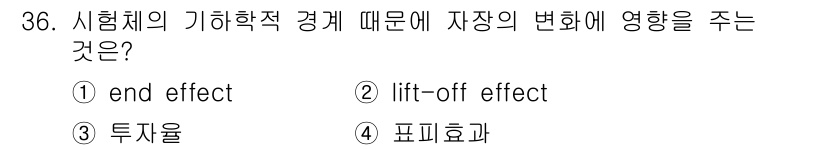 36. 시험체의 기하학적 경계 때문에 자장의 변화에 영향을 주는 것은?

① end effect ② lift-off effect

③ 투자율 ④ 표피효과